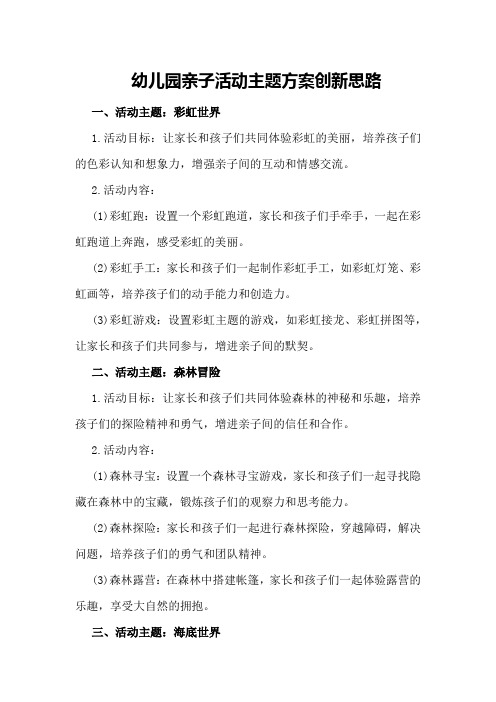 幼儿园亲子活动主题方案创新思路

一、活动主题：彩虹世界

1.活动目标：让家长和孩子们共同体验彩虹的美丽，培养孩子们的色彩认知和想象力，增强亲子间的互动和情感交流。

2.活动内容：

(1)彩虹跑：设置一个彩虹跑道，家长和孩子们手牵手，一起在彩虹跑道上奔跑，感受彩虹的美丽。

(2)彩虹手工：家长和孩子们一起制作彩虹手工，如彩虹灯笼、彩虹画等，培养孩子们的动手能力和创造力。

(3)彩虹游戏：设置彩虹主题的游戏，如彩虹接龙、彩虹拼图等，让家长和孩子们共同参与，增进亲子间的默契。

二、活动主题：森林冒险

1.活动目标：让家长和孩子们共同体验森林的神秘和乐趣，培养孩子们的探险精神和勇气，增进亲子间的信任和合作。

2.活动内容：

(1)森林寻宝：设置一个森林寻宝游戏，家长和孩子们一起寻找隐藏在森林中的宝藏，锻炼孩子们的观察力和思考能力。

(2)森林探险：家长和孩子们一起进行森林探险，穿越障碍，解决问题，培养孩子们的勇气和团队精神。

(3)森林露营：在森林中搭建帐篷，家长和孩子们一起体验露营的乐趣，享受大自然的拥抱。

三、活动主题：海底世界